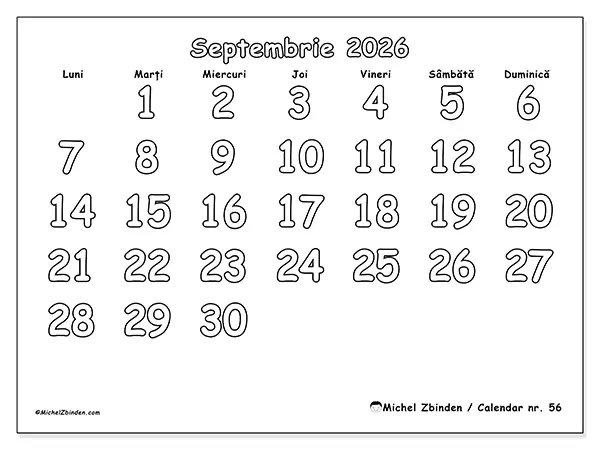 Septembrie 2026

| Luni | Marți | Miercuri | Joi | Vineri | Sâmbătă | Duminică |
|---|---|---|---|---|---|---|
| | 1 | 2 | 3 | 4 | 5 | 6 |
| 7 | 8 | 9 | 10 | 11 | 12 | 13 |
| 14 | 15 | 16 | 17 | 18 | 19 | 20 |
| 21 | 22 | 23 | 24 | 25 | 26 | 27 |
| 28 | 29 | 30 | | | | |

©MichelZbinden.com

Michel Zbinden / Calendar nr. 56